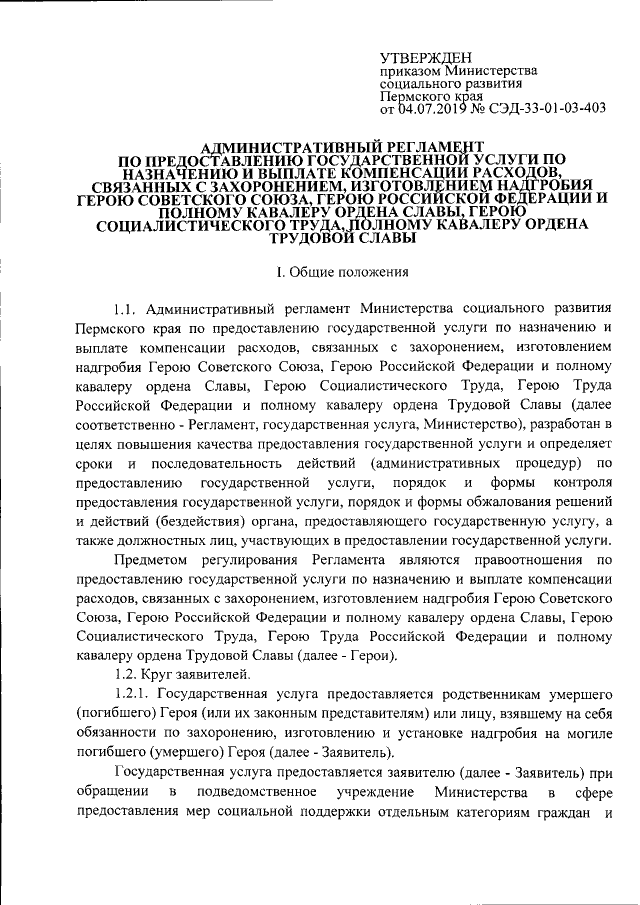 УТВЕРЖДЕН
приказом Министерства
социального развития
Пермского края
от 04.07.2019 № СЭД-33-01-03-403

АДМИНИСТРАТИВНЫЙ РЕГЛАМЕНТ ПО ПРЕДОСТАВЛЕНИЮ ГОСУДАРСТВЕННОЙ УСЛУГИ ПО НАЗНАЧЕНИЮ И ВЫПЛАТЕ КОМПЕНСАЦИИ РАСХОДОВ, СВЯЗАННЫХ С ЗАХОРОНЕНИЕМ, ИЗГОТОВЛЕНИЕМ НАДГРОБИЯ ГЕРОЮ СОВЕТСКОГО СОЮЗА, ГЕРОЮ РОССИЙСКОЙ ФЕДЕРАЦИИ И ПОЛНОМУ КАВАЛЕРУ ОРДЕНА СЛАВЫ, ГЕРОЮ СОЦИАЛИСТИЧЕСКОГО ТРУДА, ПОЛНОМУ КАВАЛЕРУ ОРДЕНА ТРУДОВОЙ СЛАВЫ

I. Общие положения

1.1. Административный регламент Министерства социального развития Пермского края по предоставлению государственной услуги по назначению и выплате компенсации расходов, связанных с захоронением, изготовлением надгробия Герою Советского Союза, Герою Российской Федерации и полному кавалеру ордена Славы, Герою Социалистического Труда, Герою Труда Российской Федерации и полному кавалеру ордена Трудовой Славы (далее соответственно - Регламент, государственная услуга, Министерство), разработан в целях повышения качества предоставления государственной услуги и определяет сроки и последовательность действий (административных процедур) по предоставлению государственной услуги, порядок и формы контроля предоставления государственной услуги, порядок и формы обжалования решений и действий (бездействия) органа, предоставляющего государственную услугу, а также должностных лиц, участвующих в предоставлении государственной услуги.

Предметом регулирования Регламента являются правоотношения по предоставлению государственной услуги по назначению и выплате компенсации расходов, связанных с захоронением, изготовлением надгробия Герою Советского Союза, Герою Российской Федерации и полному кавалеру ордена Славы, Герою Социалистического Труда, Герою Труда Российской Федерации и полному кавалеру ордена Трудовой Славы (далее - Герои).

1.2. Круг заявителей.

1.2.1. Государственная услуга предоставляется родственникам умершего (погибшего) Героя (или их законным представителям) или лицу, взявшему на себя обязанности по захоронению, изготовлению и установке надгробия на могиле погибшего (умершего) Героя (далее - Заявитель).

Государственная услуга предоставляется заявителю (далее - Заявитель) при обращении в подведомственное учреждение Министерства в сфере предоставления мер социальной поддержки отдельным категориям граждан и